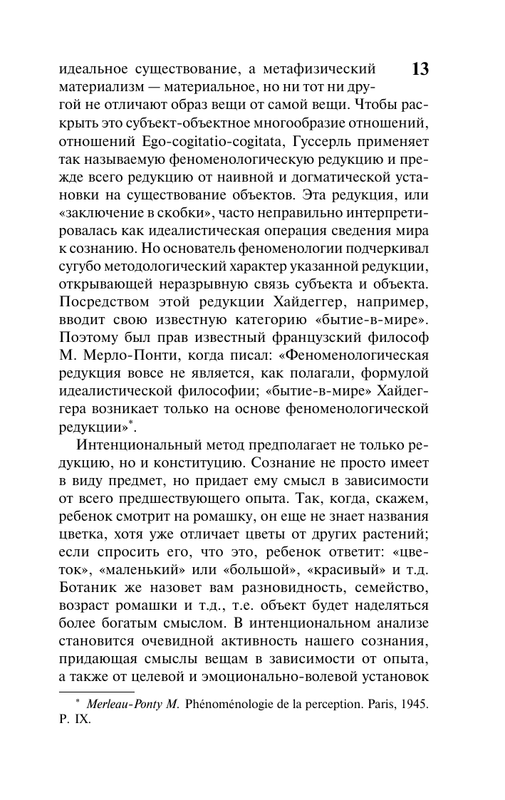 13

идеальное существование, а метафизический материализм — материальное, но ни тот ни другой не отличают образ вещи от самой вещи. Чтобы раскрыть это субъект-объектное многообразие отношений, отношений Ego-cogitatio-cogitata, Гуссерль применяет так называемую феноменологическую редукцию и прежде всего редукцию от наивной и догматической установки на существование объектов. Эта редукция, или «заключение в скобки», часто неправильно интерпретировалась как идеалистическая операция сведения мира к сознанию. Но основатель феноменологии подчеркивал сугубо методологический характер указанной редукции, открывающей неразрывную связь субъекта и объекта. Посредством этой редукции Хайдеггер, например, вводит свою известную категорию «бытие-в-мире». Поэтому был прав известный французский философ М. Мерло-Понти, когда писал: «Феноменологическая редукция вовсе не является, как полагали, формулой идеалистической философии; «бытие-в-мире» Хайдеггера возникает только на основе феноменологической редукции»*.

Интенциональный метод предполагает не только редукцию, но и конституцию. Сознание не просто имеет в виду предмет, но придает ему смысл в зависимости от всего предшествующего опыта. Так, когда, скажем, ребенок смотрит на ромашку, он еще не знает названия цветка, хотя уже отличает цветы от других растений; если спросить его, что это, ребенок ответит: «цветок», «маленький» или «большой», «красивый» и т.д. Ботаник же назовет вам разновидность, семейство, возраст ромашки и т.д., т.е. объект будет наделяться более богатым смыслом. В интенциональном анализе становится очевидной активность нашего сознания, придающая смыслы вещам в зависимости от опыта, а также от целевой и эмоционально-волевой установок

* Merleau-Ponty M. Phénoménologie de la perception. Paris, 1945. P. IX.